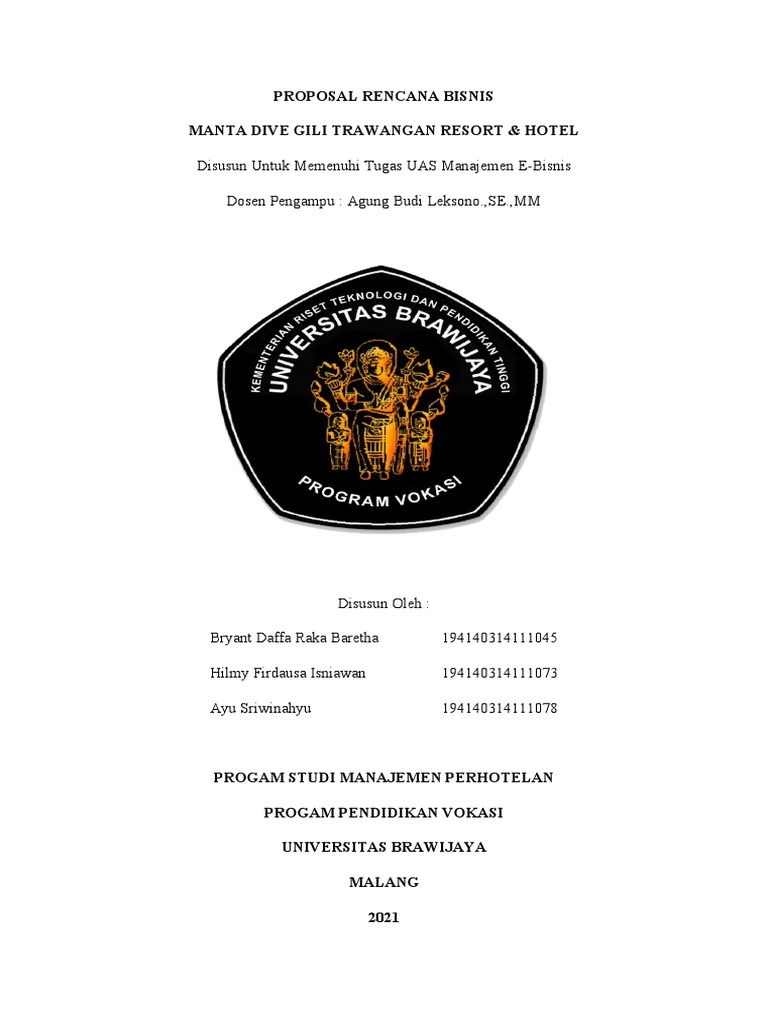 PROPOSAL RENCANA BISNIS

MANTA DIVE GILI TRAWANGAN RESORT & HOTEL

Disusun Untuk Memenuhi Tugas UAS Manajemen E-Bisnis

Dosen Pengampu : Agung Budi Leksono.,SE.,MM

KEMENTERIAN RISET TEKNOLOGI DAN PENDIDIKAN TINGGI
UNIVERSITAS BRAWIJAYA
PROGRAM VOKASI

Disusun Oleh :

Bryant Daffa Raka Baretha 194140314111045

Hilmy Firdausa Isniawan 194140314111073

Ayu Sriwinahyu 194140314111078

PROGAM STUDI MANAJEMEN PERHOTELAN

PROGAM PENDIDIKAN VOKASI

UNIVERSITAS BRAWIJAYA

MALANG

2021